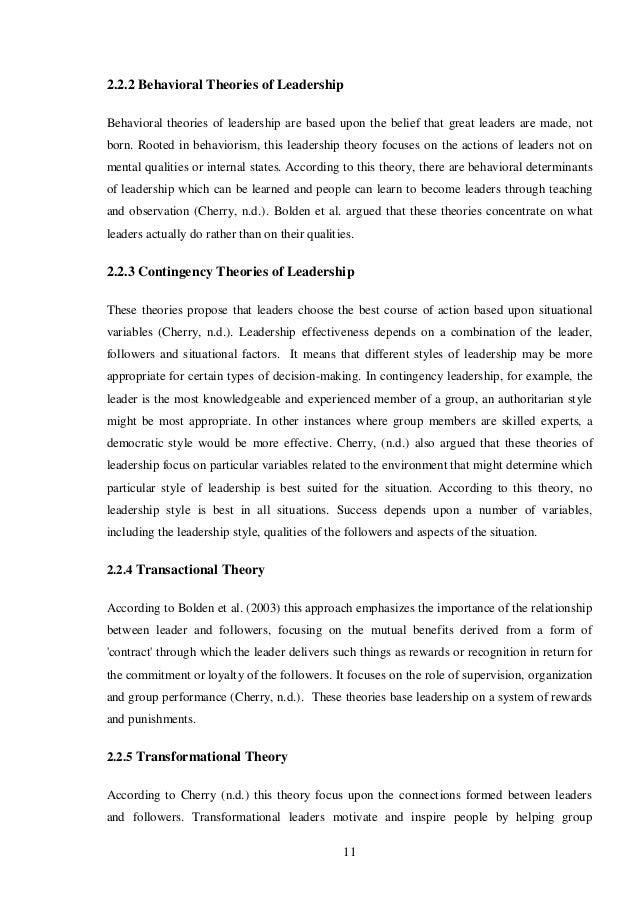 2.2.2 Behavioral Theories of Leadership

Behavioral theories of leadership are based upon the belief that great leaders are made, not born. Rooted in behaviorism, this leadership theory focuses on the actions of leaders not on mental qualities or internal states. According to this theory, there are behavioral determinants of leadership which can be learned and people can learn to become leaders through teaching and observation (Cherry, n.d.). Bolden et al. argued that these theories concentrate on what leaders actually do rather than on their qualities.

2.2.3 Contingency Theories of Leadership

These theories propose that leaders choose the best course of action based upon situational variables (Cherry, n.d.). Leadership effectiveness depends on a combination of the leader, followers and situational factors. It means that different styles of leadership may be more appropriate for certain types of decision-making. In contingency leadership, for example, the leader is the most knowledgeable and experienced member of a group, an authoritarian style might be most appropriate. In other instances where group members are skilled experts, a democratic style would be more effective. Cherry, (n.d.) also argued that these theories of leadership focus on particular variables related to the environment that might determine which particular style of leadership is best suited for the situation. According to this theory, no leadership style is best in all situations. Success depends upon a number of variables, including the leadership style, qualities of the followers and aspects of the situation.

2.2.4 Transactional Theory

According to Bolden et al. (2003) this approach emphasizes the importance of the relationship between leader and followers, focusing on the mutual benefits derived from a form of 'contract' through which the leader delivers such things as rewards or recognition in return for the commitment or loyalty of the followers. It focuses on the role of supervision, organization and group performance (Cherry, n.d.). These theories base leadership on a system of rewards and punishments.

2.2.5 Transformational Theory

According to Cherry (n.d.) this theory focus upon the connections formed between leaders and followers. Transformational leaders motivate and inspire people by helping group

11